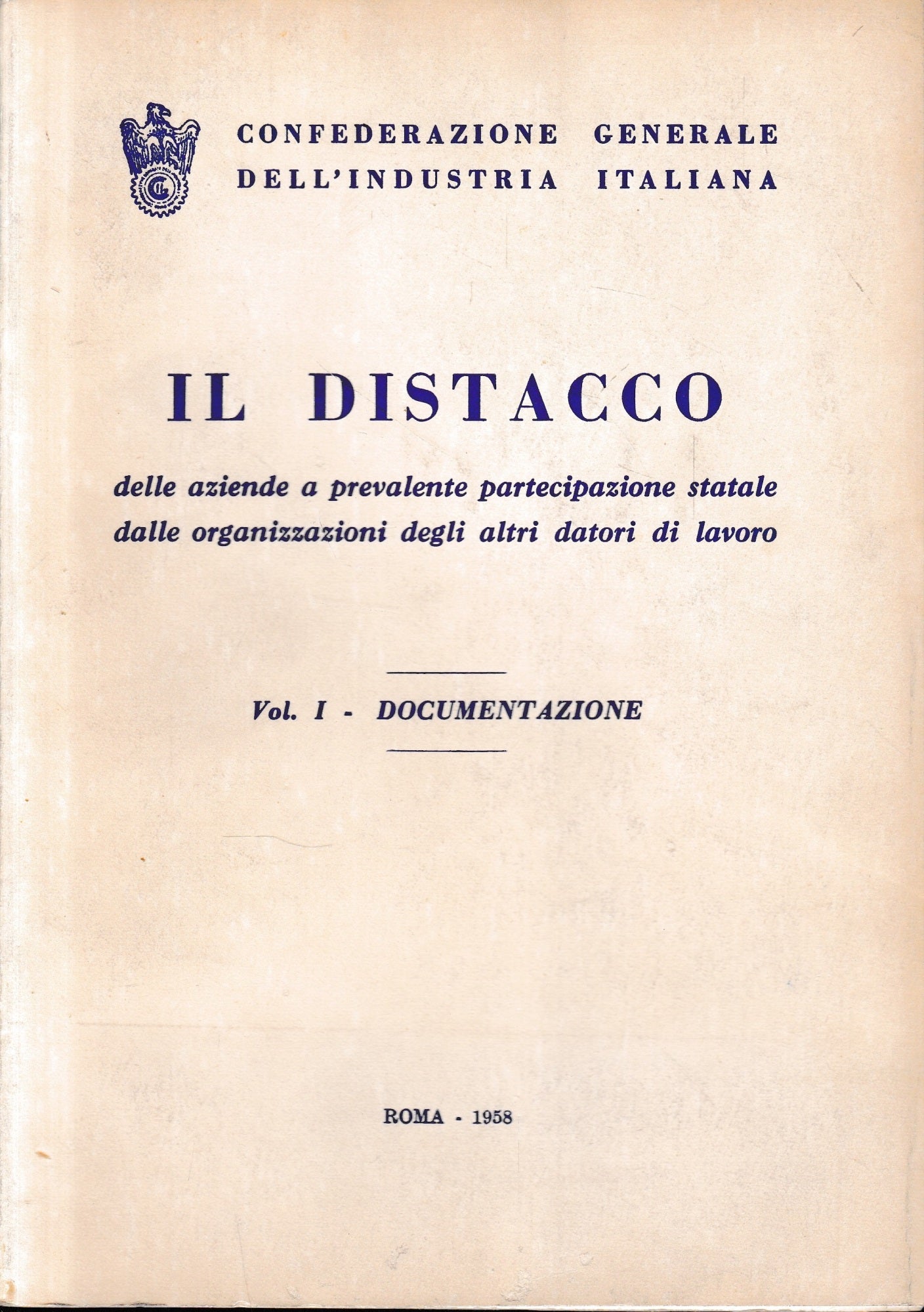 CONFEDERAZIONE GENERALE
DELL'INDUSTRIA ITALIANA

IL DISTACCO

delle aziende a prevalente partecipazione statale dalle organizzazioni degli altri datori di lavoro

Vol. I - DOCUMENTAZIONE

ROMA - 1958